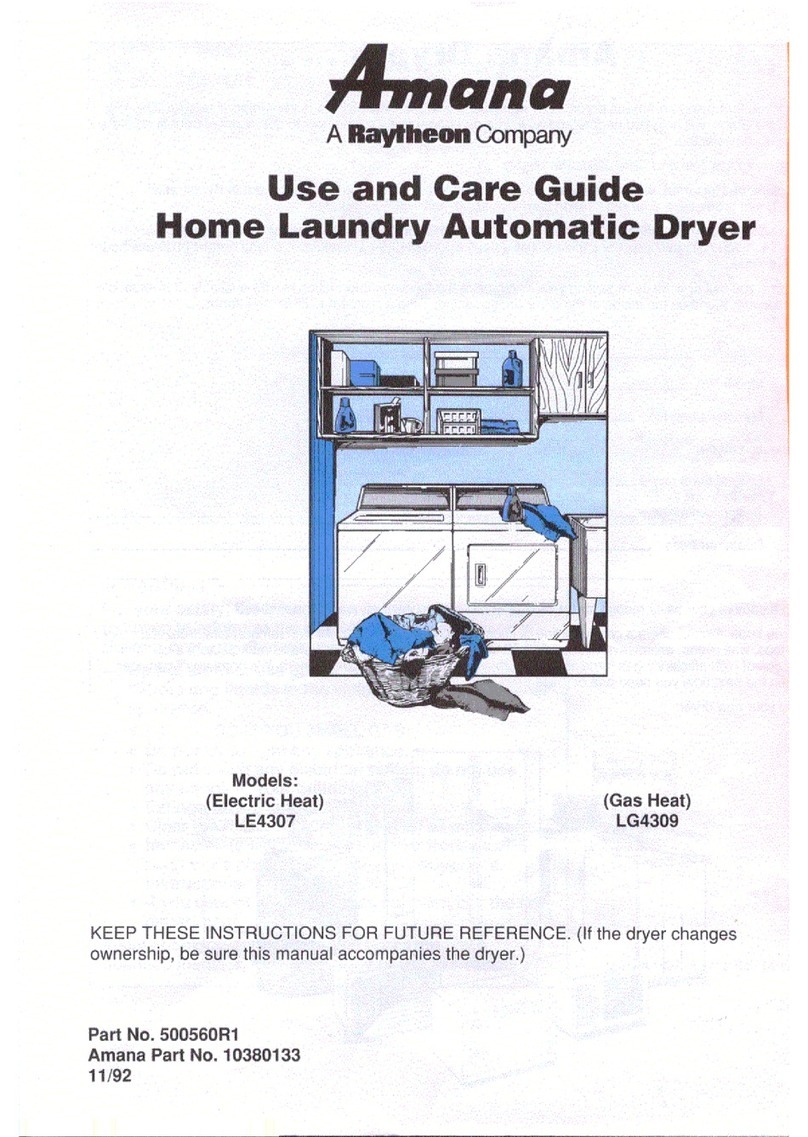 Amana
A Raytheon Company

Use and Care Guide
Home Laundry Automatic Dryer

Models:
(Electric Heat)
LE4307

(Gas Heat)
LG4309

KEEP THESE INSTRUCTIONS FOR FUTURE REFERENCE. (If the dryer changes ownership, be sure this manual accompanies the dryer.)

Part No. 500560R1
Amana Part No. 10380133
11/92